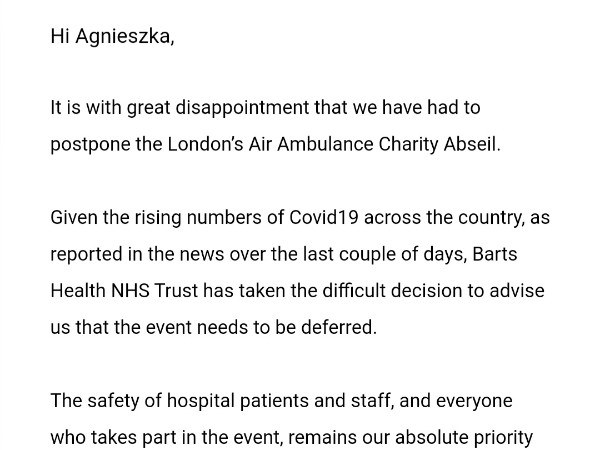 Hi Agnieszka,

It is with great disappointment that we have had to postpone the London's Air Ambulance Charity Abseil.

Given the rising numbers of Covid19 across the country, as reported in the news over the last couple of days, Barts Health NHS Trust has taken the difficult decision to advise us that the event needs to be deferred.

The safety of hospital patients and staff, and everyone who takes part in the event, remains our absolute priority